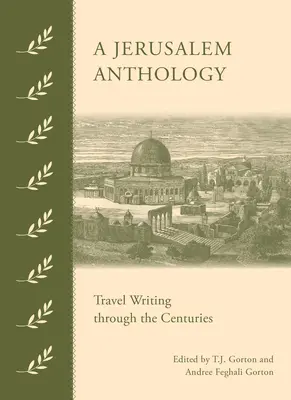 A JERUSALEM ANTHOLOGY

Travel Writing through the Centuries

Edited by T.J. Gorton and Andree Feghali Gorton